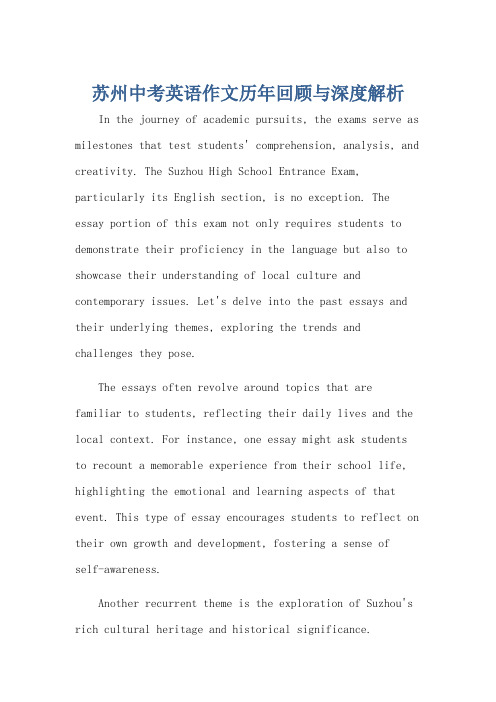 苏州中考英语作文历年回顾与深度解析

In the journey of academic pursuits, the exams serve as milestones that test students' comprehension, analysis, and creativity. The Suzhou High School Entrance Exam, particularly its English section, is no exception. The essay portion of this exam not only requires students to demonstrate their proficiency in the language but also to showcase their understanding of local culture and contemporary issues. Let's delve into the past essays and their underlying themes, exploring the trends and challenges they pose.

The essays often revolve around topics that are familiar to students, reflecting their daily lives and the local context. For instance, one essay might ask students to recount a memorable experience from their school life, highlighting the emotional and learning aspects of that event. This type of essay encourages students to reflect on their own growth and development, fostering a sense of self-awareness.

Another recurrent theme is the exploration of Suzhou's rich cultural heritage and historical significance.